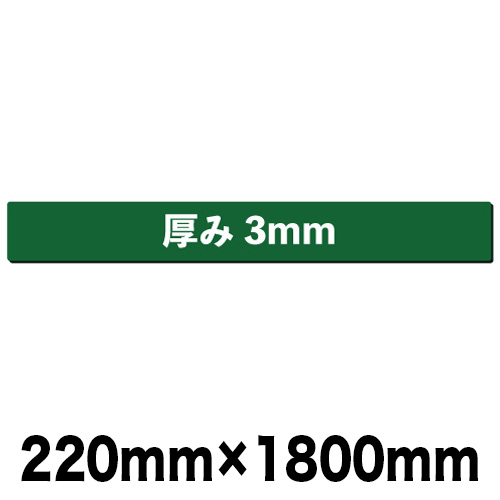 厚み 3mm

220mm×1800mm